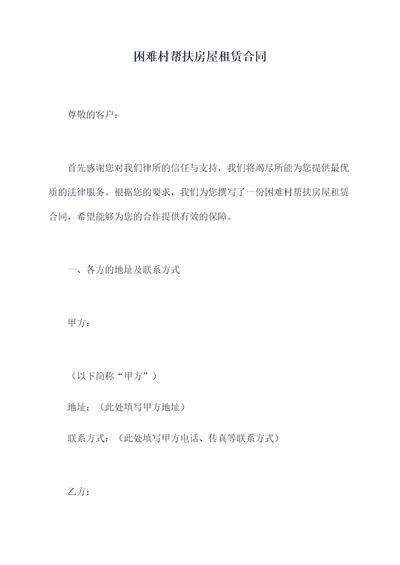 困难村帮扶房屋租赁合同

尊敬的客户：

首先感谢您对我们律所的信任与支持，我们将竭尽所能为您提供最优质的法律服务。根据您的要求，我们为您撰写了一份困难村帮扶房屋租赁合同，希望能够为您的合作提供有效的保障。

一、各方的地址及联系方式

甲方：

（以下简称“甲方”）

地址：（此处填写甲方地址）

联系方式：（此处填写甲方电话、传真等联系方式）

乙方：